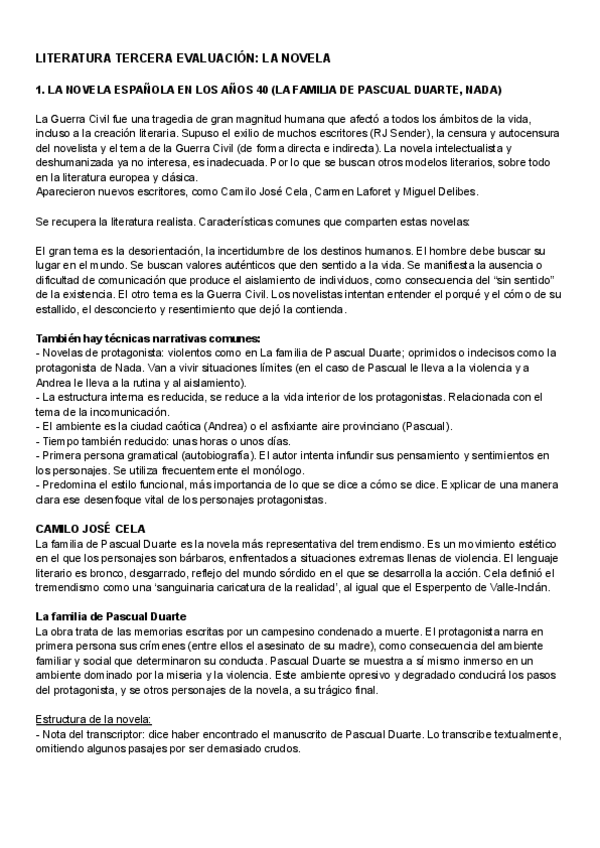 LITERATURA TERCERA EVALUACIÓN: LA NOVELA

1. LA NOVELA ESPAÑOLA EN LOS AÑOS 40 (LA FAMILIA DE PASCUAL DUARTE, NADA)

La Guerra Civil fue una tragedia de gran magnitud humana que afectó a todos los ámbitos de la vida, incluso a la creación literaria. Supuso el exilio de muchos escritores (RJ Sender), la censura y autocensura del novelista y el tema de la Guerra Civil (de forma directa e indirecta). La novela intelectualista y deshumanizada ya no interesa, es inadecuada. Por lo que se buscan otros modelos literarios, sobre todo en la literatura europea y clásica.
Aparecieron nuevos escritores, como Camilo José Cela, Carmen Laforet y Miguel Delibes.

Se recupera la literatura realista. Características comunes que comparten estas novelas:

El gran tema es la desorientación, la incertidumbre de los destinos humanos. El hombre debe buscar su lugar en el mundo. Se buscan valores auténticos que den sentido a la vida. Se manifiesta la ausencia o dificultad de comunicación que produce el aislamiento de individuos, como consecuencia del "sin sentido" de la existencia. El otro tema es la Guerra Civil. Los novelistas intentan entender el porqué y el cómo de su estallido, el desconcierto y resentimiento que dejó la contienda.

También hay técnicas narrativas comunes:
- Novelas de protagonista: violentos como en La familia de Pascual Duarte; oprimidos o indecisos como la protagonista de Nada. Van a vivir situaciones límites (en el caso de Pascual le lleva a la violencia y a Andrea le lleva a la rutina y al aislamiento).
- La estructura interna es reducida, se reduce a la vida interior de los protagonistas. Relacionada con el tema de la incomunicación.
- El ambiente es la ciudad caótica (Andrea) o el asfixiante aire provinciano (Pascual).
- Tiempo también reducido: unas horas o unos días.
- Primera persona gramatical (autobiografía). El autor intenta infundir sus pensamiento y sentimientos en los personajes. Se utiliza frecuentemente el monólogo.
- Predomina el estilo funcional, más importancia de lo que se dice a cómo se dice. Explicar de una manera clara ese desenfoque vital de los personajes protagonistas.

CAMILO JOSÉ CELA
La familia de Pascual Duarte es la novela más representativa del tremendismo. Es un movimiento estético en el que los personajes son bárbaros, enfrentados a situaciones extremas llenas de violencia. El lenguaje literario es bronco, desgarrado, reflejo del mundo sórdido en el que se desarrolla la acción. Cela definió el tremendismo como una 'sanguinaria caricatura de la realidad', al igual que el Esperpento de Valle-Inclán.

La familia de Pascual Duarte
La obra trata de las memorias escritas por un campesino condenado a muerte. El protagonista narra en primera persona sus crímenes (entre ellos el asesinato de su madre), como consecuencia del ambiente familiar y social que determinaron su conducta. Pascual Duarte se muestra a sí mismo inmerso en un ambiente dominado por la miseria y la violencia. Este ambiente opresivo y degradado conducirá los pasos del protagonista, y se otros personajes de la novela, a su trágico final.

Estructura de la novela:
- Nota del transcriptor: dice haber encontrado el manuscrito de Pascual Duarte. Lo transcribe textualmente, omitiendo algunos pasajes por ser demasiado crudos.